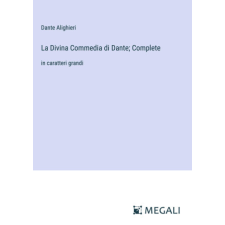 Dante Alighieri

La Divina Commedia di Dante; Complete

in caratteri grandi

MEGALI